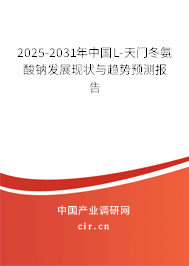 2025-2031年中国L-天门冬氨酸钠发展现状与趋势预测报告

中国产业调研网

cir.cn